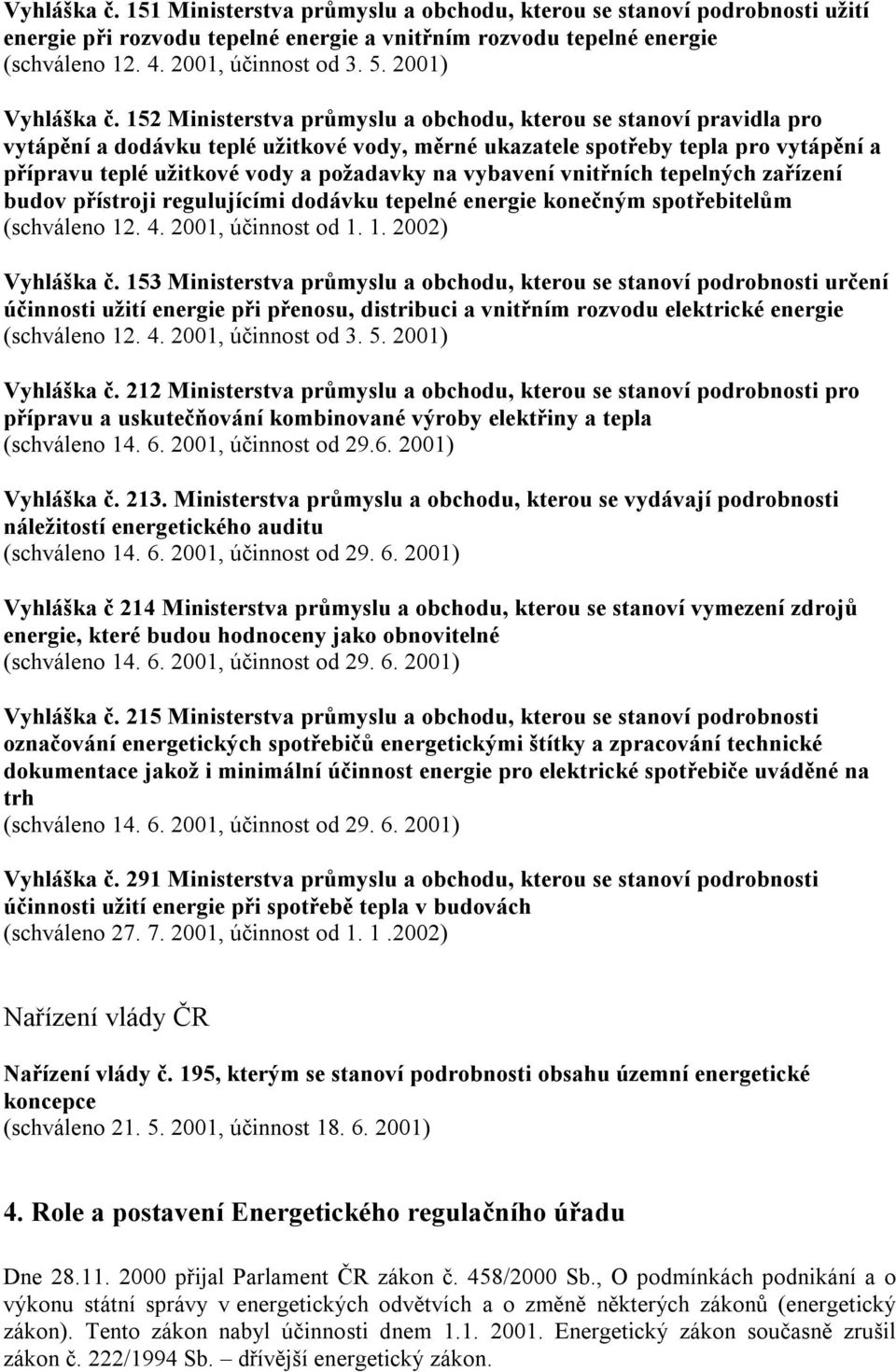 Vyhláška č. 151 Ministerstva průmyslu a obchodu, kterou se stanoví podrobnosti užití energie při rozvodu tepelné energie a vnitřním rozvodu tepelné energie
(schváleno 12. 4. 2001, účinnost od 3. 5. 2001)

Vyhláška č. 152 Ministerstva průmyslu a obchodu, kterou se stanoví pravidla pro vytápění a dodávku teplé užitkové vody, měrné ukazatele spotřeby tepla pro vytápění a přípravu teplé užitkové vody a požadavky na vybavení vnitřních tepelných zařízení budov přístroji regulujícími dodávku tepelné energie konečným spotřebitelům
(schváleno 12. 4. 2001, účinnost od 1. 1. 2002)

Vyhláška č. 153 Ministerstva průmyslu a obchodu, kterou se stanoví podrobnosti určení účinnosti užití energie při přenosu, distribuci a vnitřním rozvodu elektrické energie
(schváleno 12. 4. 2001, účinnost od 3. 5. 2001)

Vyhláška č. 212 Ministerstva průmyslu a obchodu, kterou se stanoví podrobnosti pro přípravu a uskutečňování kombinované výroby elektřiny a tepla
(schváleno 14. 6. 2001, účinnost od 29.6. 2001)

Vyhláška č. 213. Ministerstva průmyslu a obchodu, kterou se vydávají podrobnosti náležitostí energetického auditu
(schváleno 14. 6. 2001, účinnost od 29. 6. 2001)

Vyhláška č 214 Ministerstva průmyslu a obchodu, kterou se stanoví vymezení zdrojů energie, které budou hodnoceny jako obnovitelné
(schváleno 14. 6. 2001, účinnost od 29. 6. 2001)

Vyhláška č. 215 Ministerstva průmyslu a obchodu, kterou se stanoví podrobnosti označování energetických spotřebičů energetickými štítky a zpracování technické dokumentace jakož i minimální účinnost energie pro elektrické spotřebiče uváděné na trh
(schváleno 14. 6. 2001, účinnost od 29. 6. 2001)

Vyhláška č. 291 Ministerstva průmyslu a obchodu, kterou se stanoví podrobnosti účinnosti užití energie při spotřebě tepla v budovách
(schváleno 27. 7. 2001, účinnost od 1. 1 .2002)

Nařízení vlády ČR

Nařízení vlády č. 195, kterým se stanoví podrobnosti obsahu územní energetické koncepce
(schváleno 21. 5. 2001, účinnost 18. 6. 2001)

4. Role a postavení Energetického regulačního úřadu

Dne 28.11. 2000 přijal Parlament ČR zákon č. 458/2000 Sb., O podmínkách podnikání a o výkonu státní správy v energetických odvětvích a o změně některých zákonů (energetický zákon). Tento zákon nabyl účinnosti dnem 1.1. 2001. Energetický zákon současně zrušil zákon č. 222/1994 Sb. – dřívější energetický zákon.